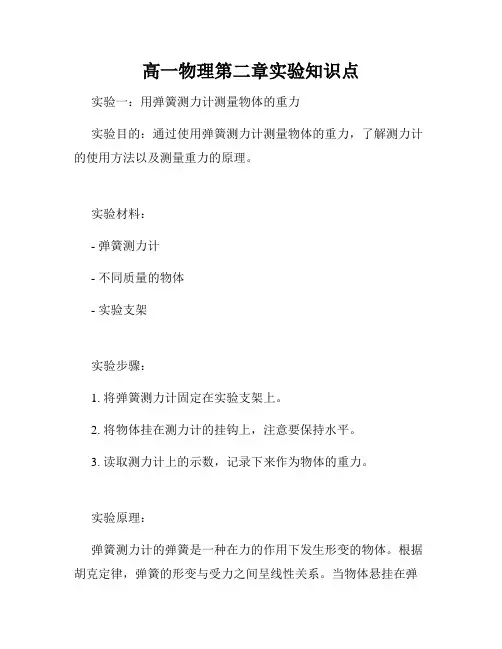 高一物理第二章实验知识点

实验一：用弹簧测力计测量物体的重力

实验目的：通过使用弹簧测力计测量物体的重力，了解测力计的使用方法以及测量重力的原理。

实验材料：

- 弹簧测力计

- 不同质量的物体

- 实验支架

实验步骤：

1. 将弹簧测力计固定在实验支架上。

2. 将物体挂在测力计的挂钩上，注意要保持水平。

3. 读取测力计上的示数，记录下来作为物体的重力。

实验原理：

弹簧测力计的弹簧是一种在力的作用下发生形变的物体。根据胡克定律，弹簧的形变与受力之间呈线性关系。当物体悬挂在弹